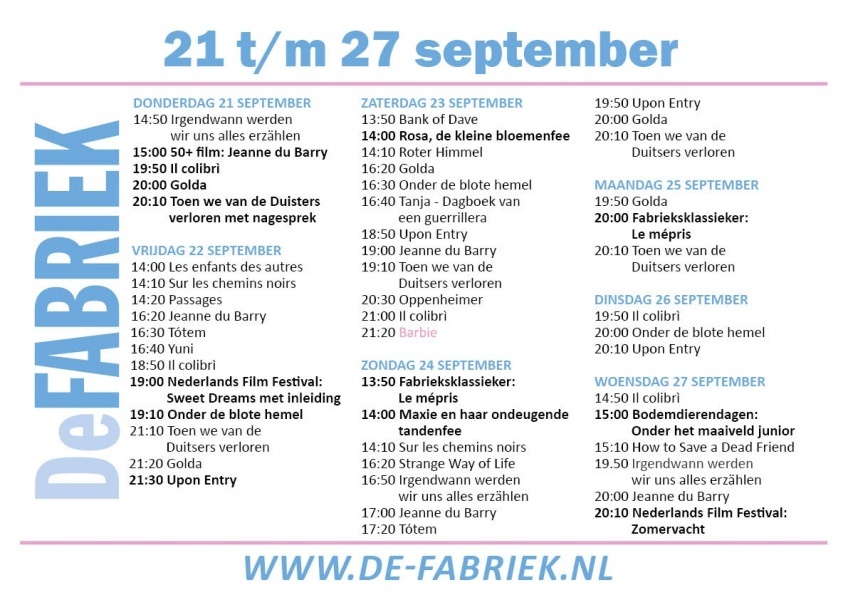 21 t/m 27 september

DeFABRIEK

DONDERDAG 21 SEPTEMBER
14:50 Irgendwann werden wir uns alles erzählen
15:00 50+ film: Jeanne du Barry
19:50 Il colibrì
20:00 Golda
20:10 Toen we van de Duisters verloren met nagesprek

VRIJDAG 22 SEPTEMBER
14:00 Les enfants des autres
14:10 Sur les chemins noirs
14:20 Passages
16:20 Jeanne du Barry
16:30 Tótem
16:40 Yuni
18:50 Il colibrì
19:00 Nederlands Film Festival: Sweet Dreams met inleiding
19:10 Onder de blote hemel
21:10 Toen we van de Duitsers verloren
21:20 Golda
21:30 Upon Entry

ZATERDAG 23 SEPTEMBER
13:50 Bank of Dave
14:00 Rosa, de kleine bloemenfee
14:10 Roter Himmel
16:20 Golda
16:30 Onder de blote hemel
16:40 Tanja - Dagboek van een guerrillera
18:50 Upon Entry
19:00 Jeanne du Barry
19:10 Toen we van de Duitsers verloren
20:30 Oppenheimer
21:00 Il colibrì
21:20 Barbie

ZONDAG 24 SEPTEMBER
13:50 Fabrieksklassieker: Le mépris
14:00 Maxie en haar ondeugende tandenfee
14:10 Sur les chemins noirs
16:20 Strange Way of Life
16:50 Irgendwann werden wir uns alles erzählen
17:00 Jeanne du Barry
17:20 Tótem
19:50 Upon Entry
20:00 Golda
20:10 Toen we van de Duitsers verloren

MAANDAG 25 SEPTEMBER
19:50 Golda
20:00 Fabrieksklassieker: Le mépris
20:10 Toen we van de Duitsers verloren

DINSDAG 26 SEPTEMBER
19:50 Il colibrì
20:00 Onder de blote hemel
20:10 Upon Entry

WOENSDAG 27 SEPTEMBER
14:50 Il colibrì
15:00 Bodemdierendagen: Onder het maaiveld junior
15:10 How to Save a Dead Friend
19.50 Irgendwann werden wir uns alles erzählen
20:00 Jeanne du Barry
20:10 Nederlands Film Festival: Zomervacht

WWW.DE-FABRIEK.NL